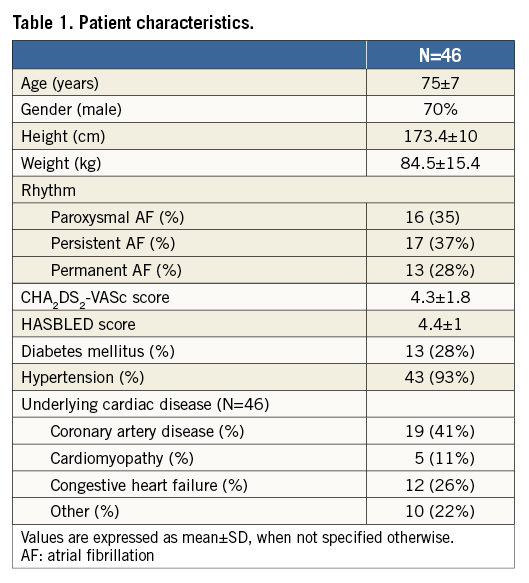 Table 1. Patient characteristics.

| | N=46 |
|---|---|
| Age (years) | 75±7 |
| Gender (male) | 70% |
| Height (cm) | 173.4±10 |
| Weight (kg) | 84.5±15.4 |
| Rhythm | |
| Paroxysmal AF (%) | 16 (35) |
| Persistent AF (%) | 17 (37%) |
| Permanent AF (%) | 13 (28%) |
| $CHA_2DS_2$-VASc score | 4.3±1.8 |
| HASBLED score | 4.4±1 |
| Diabetes mellitus (%) | 13 (28%) |
| Hypertension (%) | 43 (93%) |
| Underlying cardiac disease (N=46) | |
| Coronary artery disease (%) | 19 (41%) |
| Cardiomyopathy (%) | 5 (11%) |
| Congestive heart failure (%) | 12 (26%) |
| Other (%) | 10 (22%) |

Values are expressed as mean±SD, when not specified otherwise.
AF: atrial fibrillation